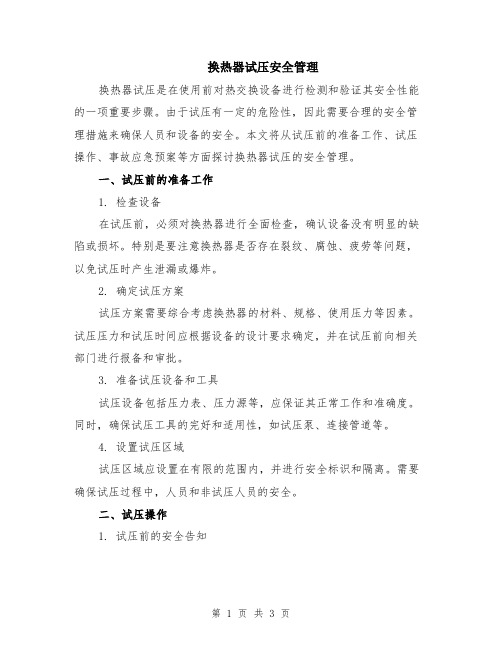 换热器试压安全管理

换热器试压是在使用前对热交换设备进行检测和验证其安全性能的一项重要步骤。由于试压有一定的危险性，因此需要合理的安全管理措施来确保人员和设备的安全。本文将从试压前的准备工作、试压操作、事故应急预案等方面探讨换热器试压的安全管理。

一、试压前的准备工作

1. 检查设备

在试压前，必须对换热器进行全面检查，确认设备没有明显的缺陷或损坏。特别是要注意换热器是否存在裂纹、腐蚀、疲劳等问题，以免试压时产生泄漏或爆炸。

2. 确定试压方案

试压方案需要综合考虑换热器的材料、规格、使用压力等因素。试压压力和试压时间应根据设备的设计要求确定，并在试压前向相关部门进行报备和审批。

3. 准备试压设备和工具

试压设备包括压力表、压力源等，应保证其正常工作和准确度。同时，确保试压工具的完好和适用性，如试压泵、连接管道等。

4. 设置试压区域

试压区域应设置在有限的范围内，并进行安全标识和隔离。需要确保试压过程中，人员和非试压人员的安全。

二、试压操作

1. 试压前的安全告知

第 1 页 共 3 页